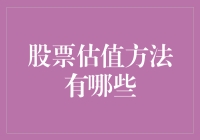 股票估值方法有哪些